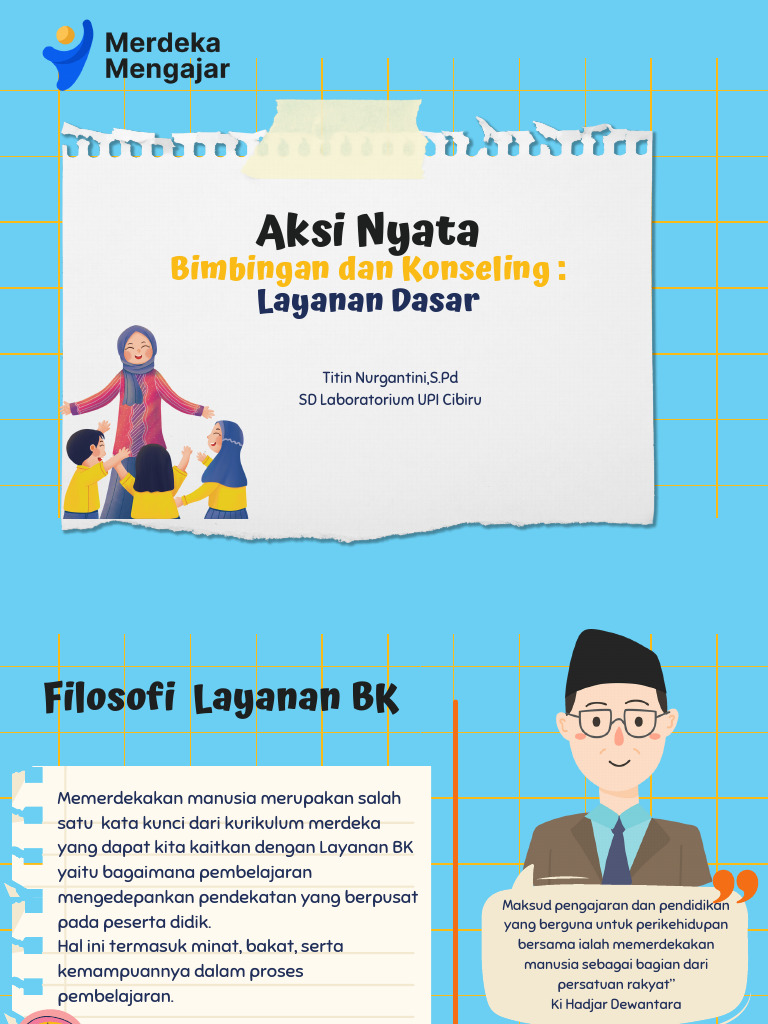 Merdeka Mengajar

Aksi Nyata
Bimbingan dan Konseling :
Layanan Dasar

Titin Nurgantini,S.Pd
SD Laboratorium UPI Cibiru

Filosofi Layanan BK

Memerdekakan manusia merupakan salah satu kata kunci dari kurikulum merdeka yang dapat kita kaitkan dengan Layanan BK yaitu bagaimana pembelajaran mengedepankan pendekatan yang berpusat pada peserta didik.
Hal ini termasuk minat, bakat, serta kemampuannya dalam proses pembelajaran.

Maksud pengajaran dan pendidikan yang berguna untuk perikehidupan bersama ialah memerdekakan manusia sebagai bagian dari persatuan rakyat"
Ki Hadjar Dewantara